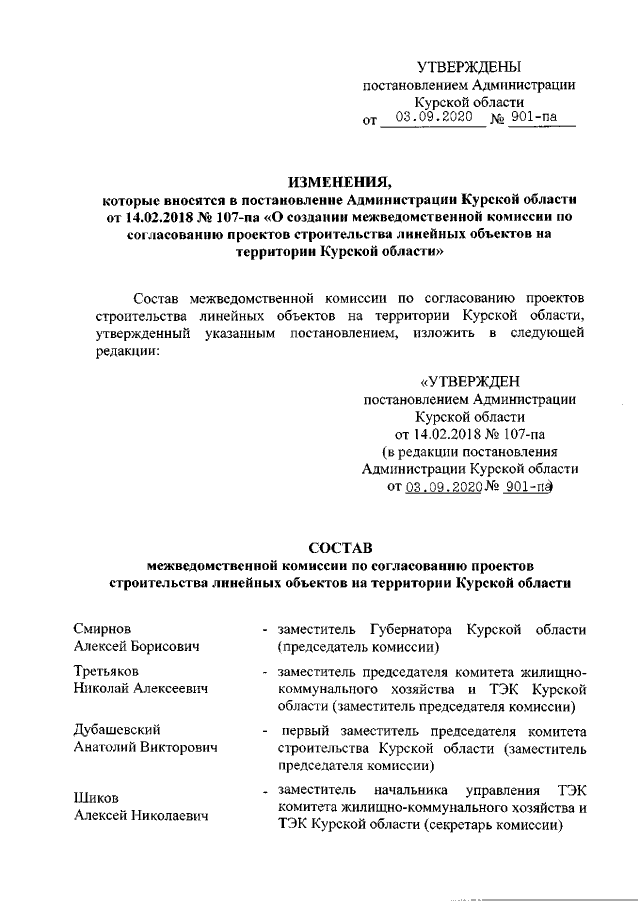 УТВЕРЖДЕНЫ
постановлением Администрации
Курской области
от 03.09.2020 № 901-па

ИЗМЕНЕНИЯ,
которые вносятся в постановление Администрации Курской области от 14.02.2018 № 107-па «О создании межведомственной комиссии по согласованию проектов строительства линейных объектов на территории Курской области»

Состав межведомственной комиссии по согласованию проектов строительства линейных объектов на территории Курской области, утвержденный указанным постановлением, изложить в следующей редакции:

«УТВЕРЖДЕН
постановлением Администрации
Курской области
от 14.02.2018 № 107-па
(в редакции постановления
Администрации Курской области
от 03.09.2020 № 901-па)

СОСТАВ
межведомственной комиссии по согласованию проектов строительства линейных объектов на территории Курской области

| | |
|---|---|
| Смирнов Алексей Борисович | - заместитель Губернатора Курской области (председатель комиссии) |
| Третьяков Николай Алексеевич | - заместитель председателя комитета жилищно-коммунального хозяйства и ТЭК Курской области (заместитель председателя комиссии) |
| Дубашевский Анатолий Викторович | - первый заместитель председателя комитета строительства Курской области (заместитель председателя комиссии) |
| Шиков Алексей Николаевич | - заместитель начальника управления ТЭК комитета жилищно-коммунального хозяйства и ТЭК Курской области (секретарь комиссии) |